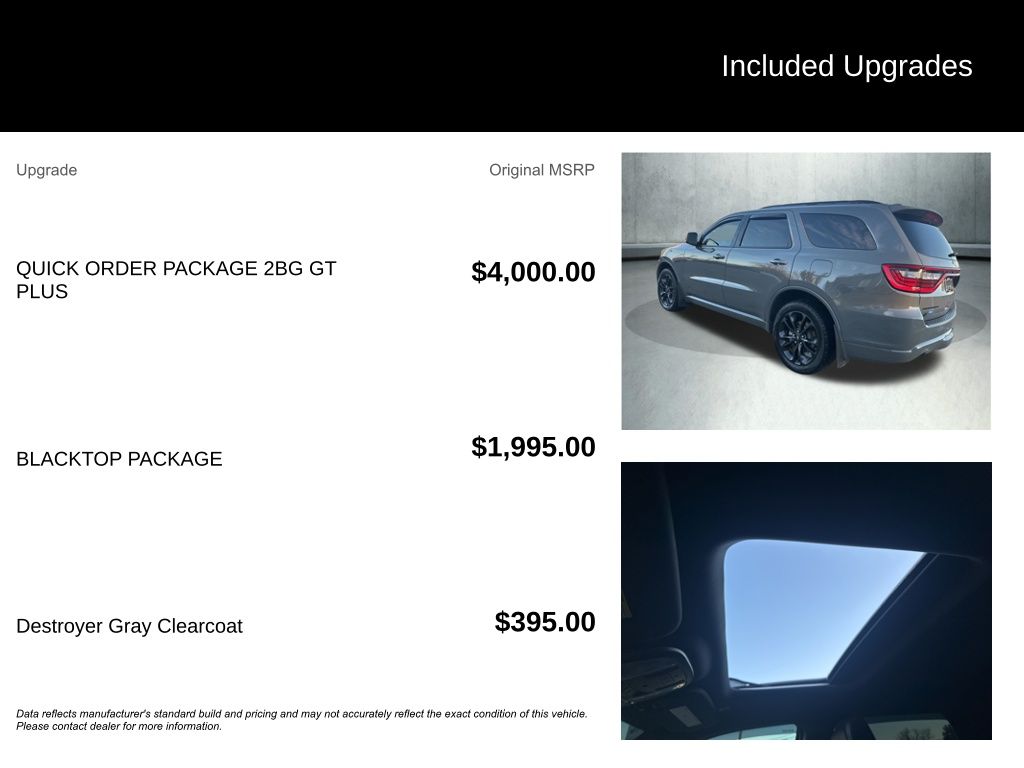 Included Upgrades

| Upgrade | Original MSRP |
|---|---|
| QUICK ORDER PACKAGE 2BG GT PLUS | $4,000.00 |
| BLACKTOP PACKAGE | $1,995.00 |
| Destroyer Gray Clearcoat | $395.00 |

Data reflects manufacturer's standard build and pricing and may not accurately reflect the exact condition of this vehicle. Please contact dealer for more information.